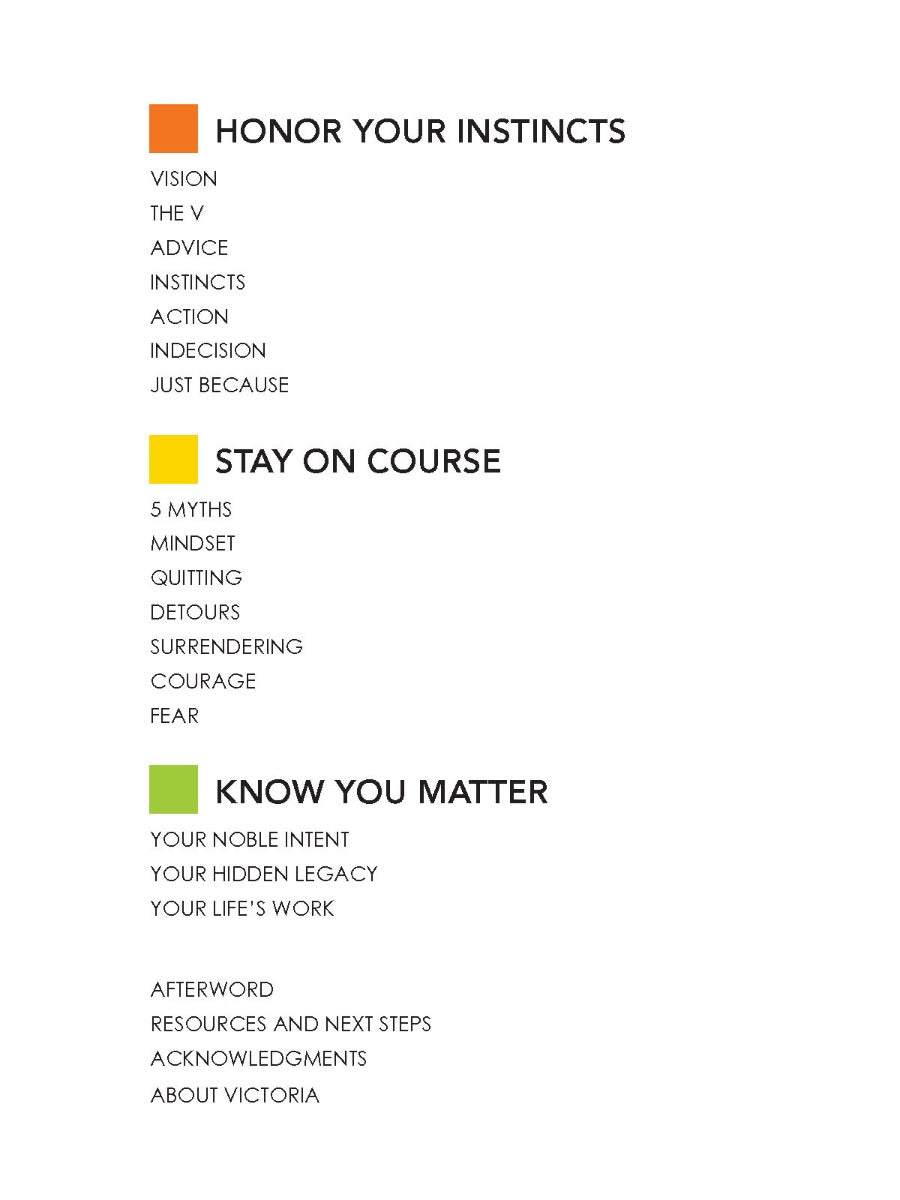 HONOR YOUR INSTINCTS

VISION
THE V
ADVICE
INSTINCTS
ACTION
INDECISION
JUST BECAUSE

STAY ON COURSE

5 MYTHS
MINDSET
QUITTING
DETOURS
SURRENDERING
COURAGE
FEAR

KNOW YOU MATTER

YOUR NOBLE INTENT
YOUR HIDDEN LEGACY
YOUR LIFE'S WORK

AFTERWORD
RESOURCES AND NEXT STEPS
ACKNOWLEDGMENTS
ABOUT VICTORIA